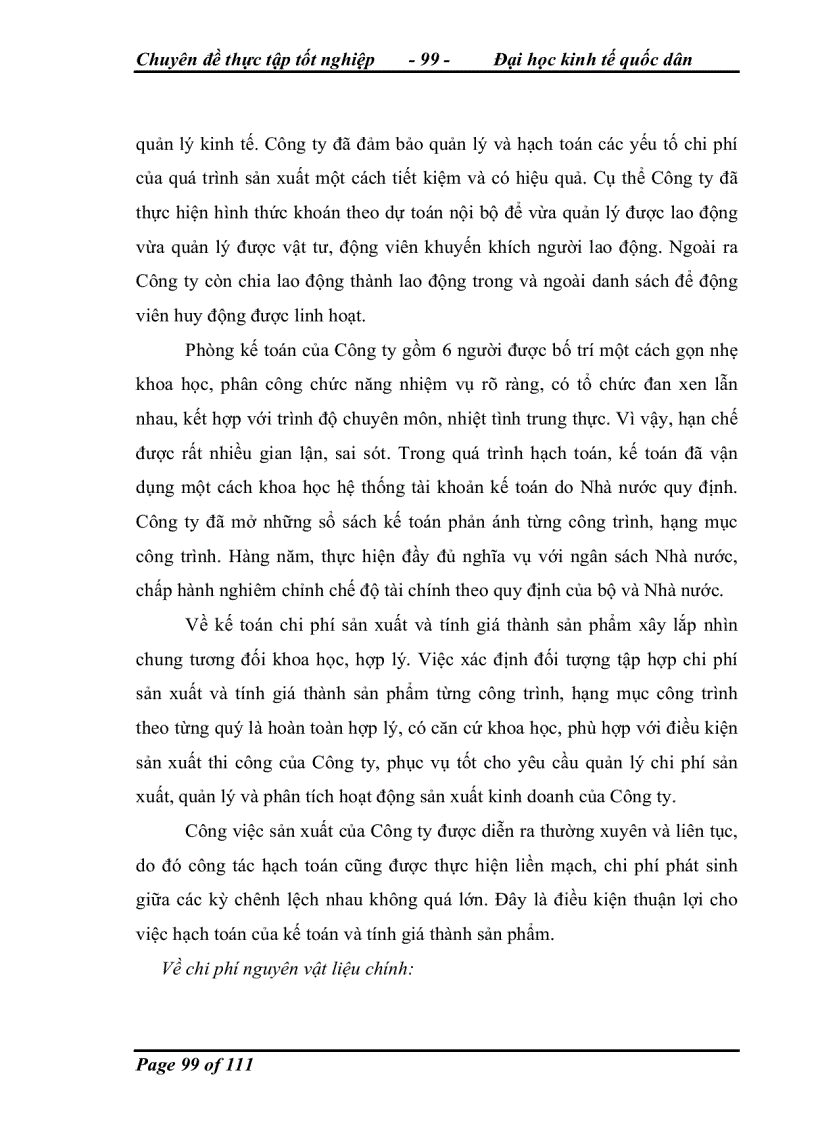 Chuyên đề thực tập tốt nghiệp - 99 - Đại học kinh tế quốc dân

quản lý kinh tế. Công ty đã đảm bảo quản lý và hạch toán các yếu tố chi phí của quá trình sản xuất một cách tiết kiệm và có hiệu quả. Cụ thể Công ty đã thực hiện hình thức khoán theo dự toán nội bộ để vừa quản lý được lao động vừa quản lý được vật tư, động viên khuyến khích người lao động. Ngoài ra Công ty còn chia lao động thành lao động trong và ngoài danh sách để động viên huy động được linh hoạt.

Phòng kế toán của Công ty gồm 6 người được bố trí một cách gọn nhẹ khoa học, phân công chức năng nhiệm vụ rõ ràng, có tổ chức đan xen lẫn nhau, kết hợp với trình độ chuyên môn, nhiệt tình trung thực. Vì vậy, hạn chế được rất nhiều gian lận, sai sót. Trong quá trình hạch toán, kế toán đã vận dụng một cách khoa học hệ thống tài khoản kế toán do Nhà nước quy định. Công ty đã mở những sổ sách kế toán phản ánh từng công trình, hạng mục công trình. Hàng năm, thực hiện đầy đủ nghĩa vụ với ngân sách Nhà nước, chấp hành nghiêm chỉnh chế độ tài chính theo quy định của bộ và Nhà nước.

Về kế toán chi phí sản xuất và tính giá thành sản phẩm xây lắp nhìn chung tương đối khoa học, hợp lý. Việc xác định đối tượng tập hợp chi phí sản xuất và tính giá thành sản phẩm từng công trình, hạng mục công trình theo từng quý là hoàn toàn hợp lý, có căn cứ khoa học, phù hợp với điều kiện sản xuất thi công của Công ty, phục vụ tốt cho yêu cầu quản lý chi phí sản xuất, quản lý và phân tích hoạt động sản xuất kinh doanh của Công ty.

Công việc sản xuất của Công ty được diễn ra thường xuyên và liên tục, do đó công tác hạch toán cũng được thực hiện liền mạch, chi phí phát sinh giữa các kỳ chênh lệch nhau không quá lớn. Đây là điều kiện thuận lợi cho việc hạch toán của kế toán và tính giá thành sản phẩm.

Về chi phí nguyên vật liệu chính:

Page 99 of 111